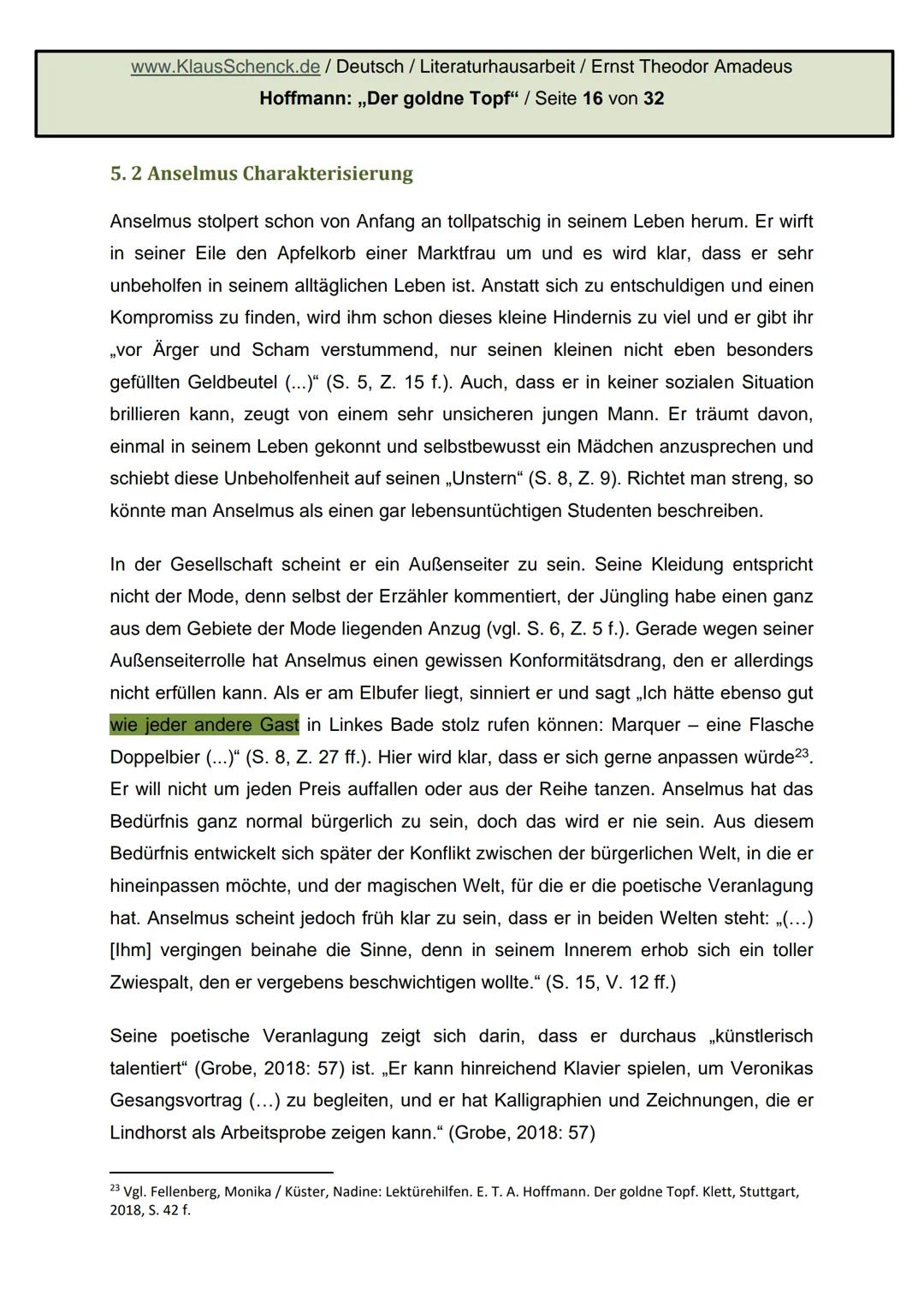 www.KlausSchenck.de / Deutsch / Literaturhausarbeit / Ernst Theodor Amadeus Hoffmann: „Der goldne Topf“ / Seite 16 von 32

5. 2 Anselmus Charakterisierung

Anselmus stolpert schon von Anfang an tollpatschig in seinem Leben herum. Er wirft in seiner Eile den Apfelkorb einer Marktfrau um und es wird klar, dass er sehr unbeholfen in seinem alltäglichen Leben ist. Anstatt sich zu entschuldigen und einen Kompromiss zu finden, wird ihm schon dieses kleine Hindernis zu viel und er gibt ihr „vor Ärger und Scham verstummend, nur seinen kleinen nicht eben besonders gefüllten Geldbeutel (...)“ (S. 5, Z. 15 f.). Auch, dass er in keiner sozialen Situation brillieren kann, zeugt von einem sehr unsicheren jungen Mann. Er träumt davon, einmal in seinem Leben gekonnt und selbstbewusst ein Mädchen anzusprechen und schiebt diese Unbeholfenheit auf seinen „Unstern“ (S. 8, Z. 9). Richtet man streng, so könnte man Anselmus als einen gar lebensuntüchtigen Studenten beschreiben.

In der Gesellschaft scheint er ein Außenseiter zu sein. Seine Kleidung entspricht nicht der Mode, denn selbst der Erzähler kommentiert, der Jüngling habe einen ganz aus dem Gebiete der Mode liegenden Anzug (vgl. S. 6, Z. 5 f.). Gerade wegen seiner Außenseiterrolle hat Anselmus einen gewissen Konformitätsdrang, den er allerdings nicht erfüllen kann. Als er am Elbufer liegt, sinniert er und sagt „Ich hätte ebenso gut wie jeder andere Gast in Linkes Bade stolz rufen können: Marquer – eine Flasche Doppelbier (...)“ (S. 8, Z. 27 ff.). Hier wird klar, dass er sich gerne anpassen würde$^{23}$. Er will nicht um jeden Preis auffallen oder aus der Reihe tanzen. Anselmus hat das Bedürfnis ganz normal bürgerlich zu sein, doch das wird er nie sein. Aus diesem Bedürfnis entwickelt sich später der Konflikt zwischen der bürgerlichen Welt, in die er hineinpassen möchte, und der magischen Welt, für die er die poetische Veranlagung hat. Anselmus scheint jedoch früh klar zu sein, dass er in beiden Welten steht: „(…) [Ihm] vergingen beinahe die Sinne, denn in seinem Innerem erhob sich ein toller Zwiespalt, den er vergebens beschwichtigen wollte.“ (S. 15, V. 12 ff.)

Seine poetische Veranlagung zeigt sich darin, dass er durchaus „künstlerisch talentiert“ (Grobe, 2018: 57) ist. „Er kann hinreichend Klavier spielen, um Veronikas Gesangsvortrag (…) zu begleiten, und er hat Kalligraphien und Zeichnungen, die er Lindhorst als Arbeitsprobe zeigen kann.“ (Grobe, 2018: 57)

$^{23}$ Vgl. Fellenberg, Monika / Küster, Nadine: Lektürehilfen. E. T. A. Hoffmann. Der goldne Topf. Klett, Stuttgart, 2018, S. 42 f.